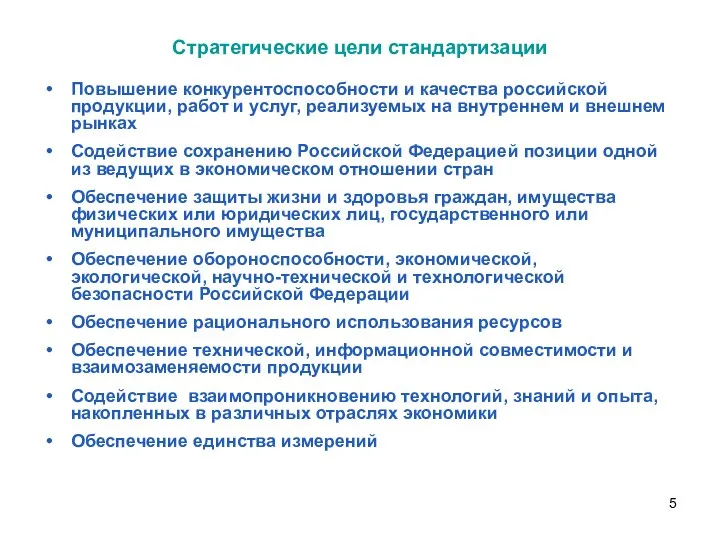 Стратегические цели стандартизации

• Повышение конкурентоспособности и качества российской продукции, работ и услуг, реализуемых на внутреннем и внешнем рынках

• Содействие сохранению Российской Федерацией позиции одной из ведущих в экономическом отношении стран

• Обеспечение защиты жизни и здоровья граждан, имущества физических или юридических лиц, государственного или муниципального имущества

• Обеспечение обороноспособности, экономической, экологической, научно-технической и технологической безопасности Российской Федерации

• Обеспечение рационального использования ресурсов

• Обеспечение технической, информационной совместимости и взаимозаменяемости продукции

• Содействие взаимопроникновению технологий, знаний и опыта, накопленных в различных отраслях экономики

• Обеспечение единства измерений

5